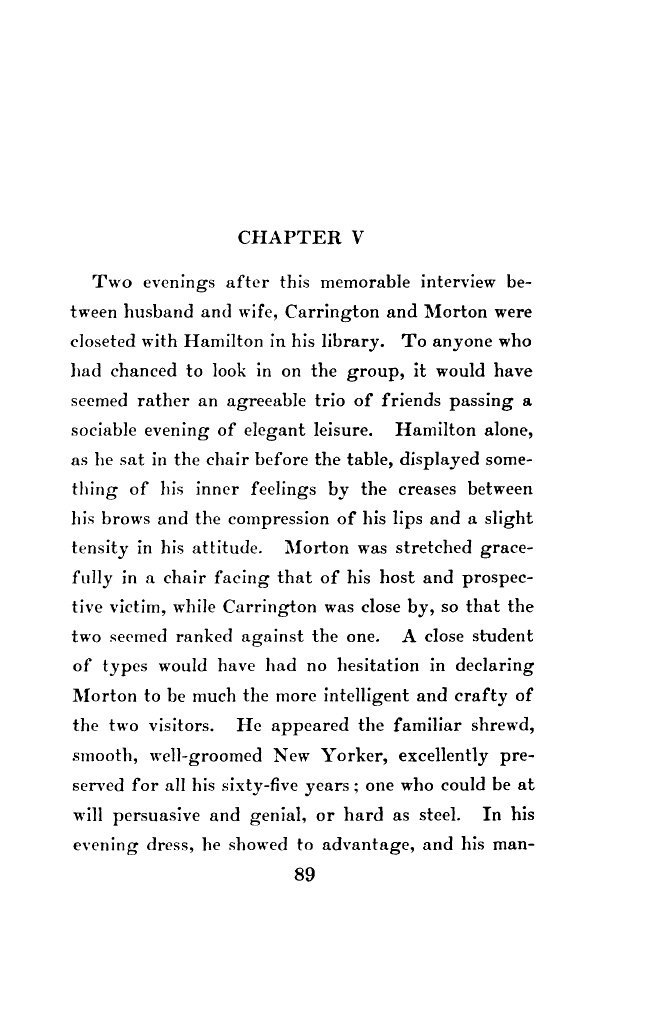 CHAPTER V

Two evenings after this memorable interview between husband and wife, Carrington and Morton were closeted with Hamilton in his library. To anyone who had chanced to look in on the group, it would have seemed rather an agreeable trio of friends passing a sociable evening of elegant leisure. Hamilton alone, as he sat in the chair before the table, displayed something of his inner feelings by the creases between his brows and the compression of his lips and a slight tensity in his attitude. Morton was stretched gracefully in a chair facing that of his host and prospective victim, while Carrington was close by, so that the two seemed ranked against the one. A close student of types would have had no hesitation in declaring Morton to be much the more intelligent and crafty of the two visitors. He appeared the familiar shrewd, smooth, well-groomed New Yorker, excellently preserved for all his sixty-five years; one who could be at will persuasive and genial, or hard as steel. In his evening dress, he showed to advantage, and his man-

89